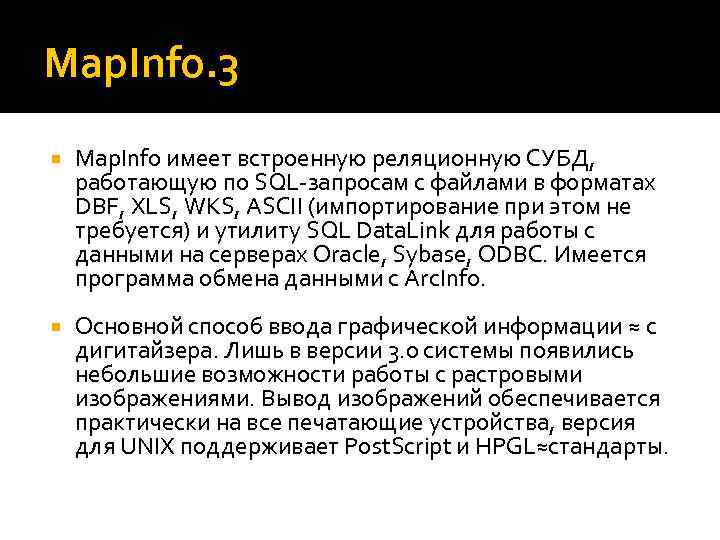 MapInfo.3

• MapInfo имеет встроенную реляционную СУБД, работающую по SQL-запросам с файлами в форматах DBF, XLS, WKS, ASCII (импортирование при этом не требуется) и утилиту SQL DataLink для работы с данными на серверах Oracle, Sybase, ODBC. Имеется программа обмена данными с ArcInfo.

• Основной способ ввода графической информации ≈ с дигитайзера. Лишь в версии 3.0 системы появились небольшие возможности работы с растровыми изображениями. Вывод изображений обеспечивается практически на все печатающие устройства, версия для UNIX поддерживает PostScript и HPGL≈стандарты.